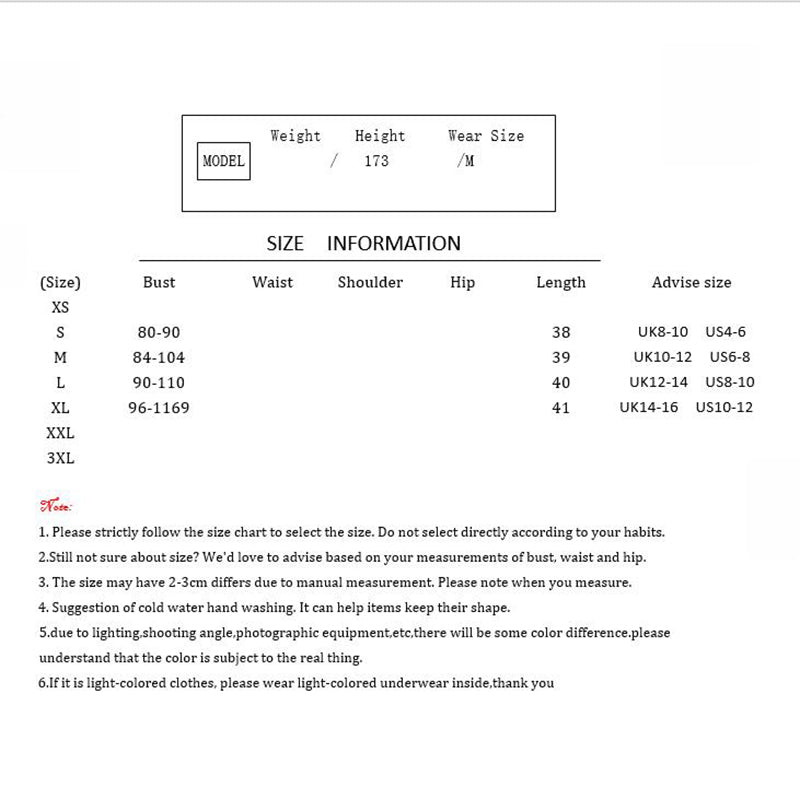 | MODEL | Weight | Height | Wear Size |
|---|---|---|---|
| | / | 173 | /M |

SIZE INFORMATION

| (Size) | Bust | Waist | Shoulder | Hip | Length | Advise size |
|---|---|---|---|---|---|---|
| XS | | | | | | |
| S | 80-90 | | | | 38 | UK8-10 US4-6 |
| M | 84-104 | | | | 39 | UK10-12 US6-8 |
| L | 90-110 | | | | 40 | UK12-14 US8-10 |
| XL | 96-1169 | | | | 41 | UK14-16 US10-12 |
| XXL | | | | | | |
| 3XL | | | | | | |

Note:

1. Please strictly follow the size chart to select the size. Do not select directly according to your habits.

2.Still not sure about size? We'd love to advise based on your measurements of bust, waist and hip.

3. The size may have 2-3cm differs due to manual measurement. Please note when you measure.

4. Suggestion of cold water hand washing. It can help items keep their shape.

5.due to lighting,shooting angle,photographic equipment,etc,there will be some color difference.please understand that the color is subject to the real thing.

6.If it is light-colored clothes, please wear light-colored underwear inside,thank you